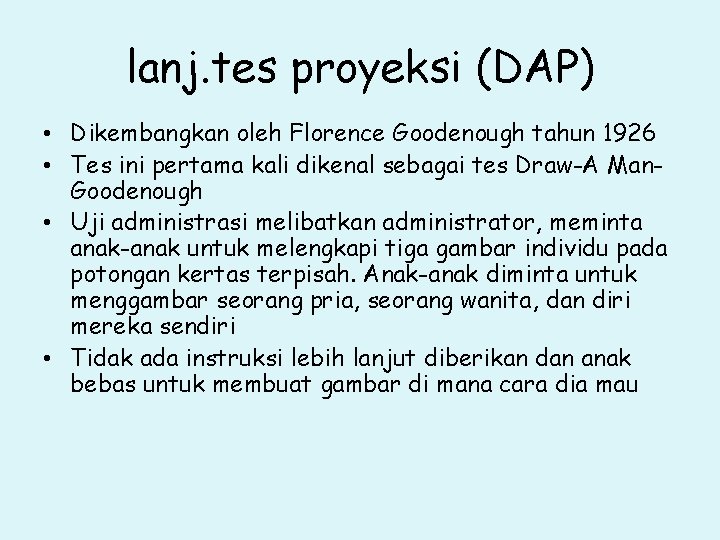 lanj.tes proyeksi (DAP)

• Dikembangkan oleh Florence Goodenough tahun 1926
• Tes ini pertama kali dikenal sebagai tes Draw-A Man-Goodenough
• Uji administrasi melibatkan administrator, meminta anak-anak untuk melengkapi tiga gambar individu pada potongan kertas terpisah. Anak-anak diminta untuk menggambar seorang pria, seorang wanita, dan diri mereka sendiri
• Tidak ada instruksi lebih lanjut diberikan dan anak bebas untuk membuat gambar di mana cara dia mau